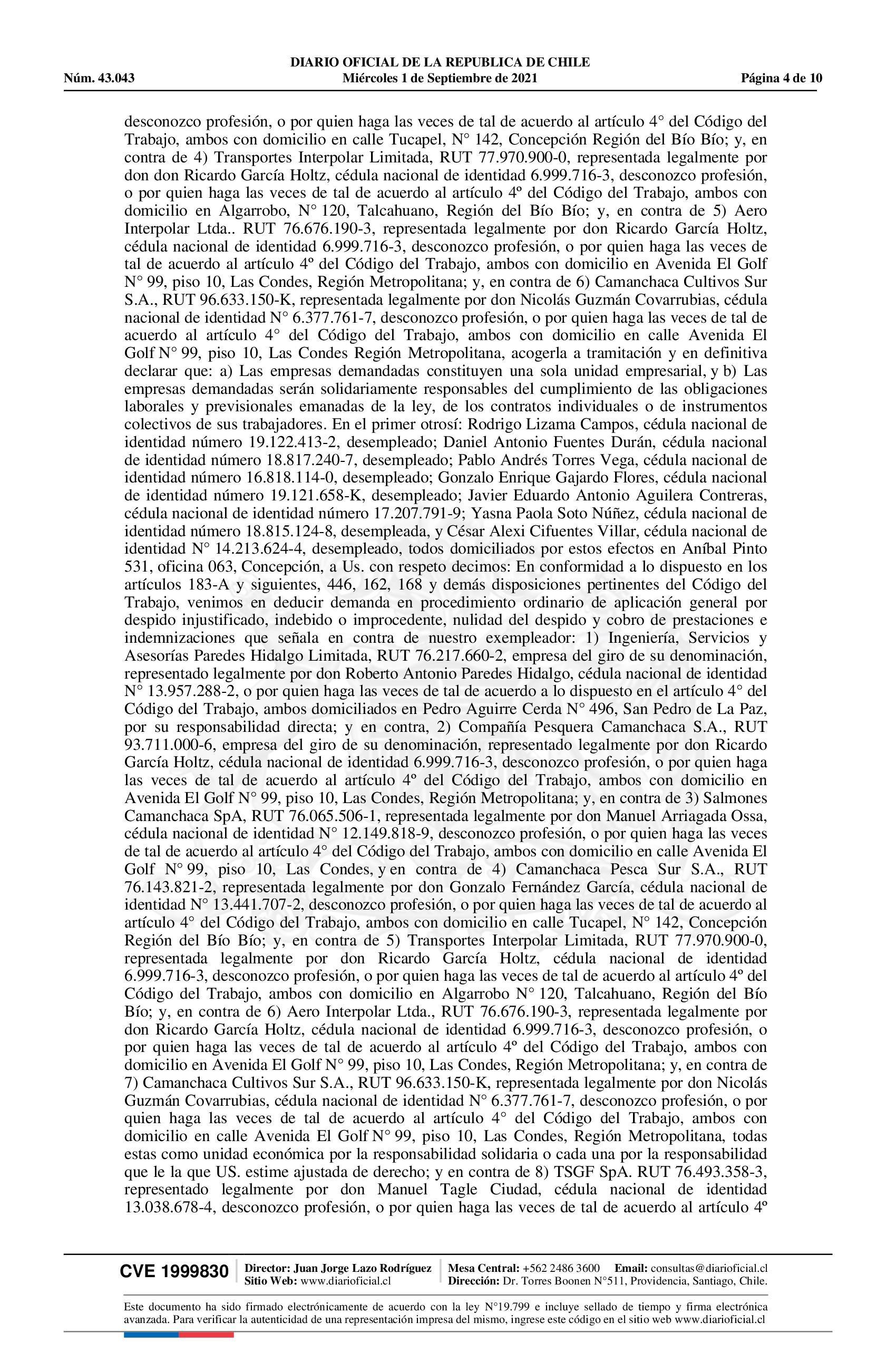 DIARIO OFICIAL DE LA REPUBLICA DE CHILE
Núm. 43.043 Miércoles 1 de Septiembre de 2021 Página 4 de 10

desconozco profesión, o por quien haga las veces de tal de acuerdo al artículo 4° del Código del Trabajo, ambos con domicilio en calle Tucapel, N° 142, Concepción Región del Bío Bío; y, en contra de 4) Transportes Interpolar Limitada, RUT 77.970.900-0, representada legalmente por don don Ricardo García Holtz, cédula nacional de identidad 6.999.716-3, desconozco profesión, o por quien haga las veces de tal de acuerdo al artículo 4º del Código del Trabajo, ambos con domicilio en Algarrobo, N° 120, Talcahuano, Región del Bío Bío; y, en contra de 5) Aero Interpolar Ltda.. RUT 76.676.190-3, representada legalmente por don Ricardo García Holtz, cédula nacional de identidad 6.999.716-3, desconozco profesión, o por quien haga las veces de tal de acuerdo al artículo 4º del Código del Trabajo, ambos con domicilio en Avenida El Golf N° 99, piso 10, Las Condes, Región Metropolitana; y, en contra de 6) Camanchaca Cultivos Sur S.A., RUT 96.633.150-K, representada legalmente por don Nicolás Guzmán Covarrubias, cédula nacional de identidad N° 6.377.761-7, desconozco profesión, o por quien haga las veces de tal de acuerdo al artículo 4° del Código del Trabajo, ambos con domicilio en calle Avenida El Golf N° 99, piso 10, Las Condes Región Metropolitana, acogerla a tramitación y en definitiva declarar que: a) Las empresas demandadas constituyen una sola unidad empresarial, y b) Las empresas demandadas serán solidariamente responsables del cumplimiento de las obligaciones laborales y previsionales emanadas de la ley, de los contratos individuales o de instrumentos colectivos de sus trabajadores. En el primer otrosí: Rodrigo Lizama Campos, cédula nacional de identidad número 19.122.413-2, desempleado; Daniel Antonio Fuentes Durán, cédula nacional de identidad número 18.817.240-7, desempleado; Pablo Andrés Torres Vega, cédula nacional de identidad número 16.818.114-0, desempleado; Gonzalo Enrique Gajardo Flores, cédula nacional de identidad número 19.121.658-K, desempleado; Javier Eduardo Antonio Aguilera Contreras, cédula nacional de identidad número 17.207.791-9; Yasna Paola Soto Núñez, cédula nacional de identidad número 18.815.124-8, desempleada, y César Alexi Cifuentes Villar, cédula nacional de identidad N° 14.213.624-4, desempleado, todos domiciliados por estos efectos en Aníbal Pinto 531, oficina 063, Concepción, a Us. con respeto decimos: En conformidad a lo dispuesto en los artículos 183-A y siguientes, 446, 162, 168 y demás disposiciones pertinentes del Código del Trabajo, venimos en deducir demanda en procedimiento ordinario de aplicación general por despido injustificado, indebido o improcedente, nulidad del despido y cobro de prestaciones e indemnizaciones que señala en contra de nuestro exempleador: 1) Ingeniería, Servicios y Asesorías Paredes Hidalgo Limitada, RUT 76.217.660-2, empresa del giro de su denominación, representado legalmente por don Roberto Antonio Paredes Hidalgo, cédula nacional de identidad N° 13.957.288-2, o por quien haga las veces de tal de acuerdo a lo dispuesto en el artículo 4° del Código del Trabajo, ambos domiciliados en Pedro Aguirre Cerda N° 496, San Pedro de La Paz, por su responsabilidad directa; y en contra, 2) Compañía Pesquera Camanchaca S.A., RUT 93.711.000-6, empresa del giro de su denominación, representado legalmente por don Ricardo García Holtz, cédula nacional de identidad 6.999.716-3, desconozco profesión, o por quien haga las veces de tal de acuerdo al artículo 4º del Código del Trabajo, ambos con domicilio en Avenida El Golf N° 99, piso 10, Las Condes, Región Metropolitana; y, en contra de 3) Salmones Camanchaca SpA, RUT 76.065.506-1, representada legalmente por don Manuel Arriagada Ossa, cédula nacional de identidad N° 12.149.818-9, desconozco profesión, o por quien haga las veces de tal de acuerdo al artículo 4° del Código del Trabajo, ambos con domicilio en calle Avenida El Golf N° 99, piso 10, Las Condes, y en contra de 4) Camanchaca Pesca Sur S.A., RUT 76.143.821-2, representada legalmente por don Gonzalo Fernández García, cédula nacional de identidad N° 13.441.707-2, desconozco profesión, o por quien haga las veces de tal de acuerdo al artículo 4° del Código del Trabajo, ambos con domicilio en calle Tucapel, N° 142, Concepción Región del Bío Bío; y, en contra de 5) Transportes Interpolar Limitada, RUT 77.970.900-0, representada legalmente por don Ricardo García Holtz, cédula nacional de identidad 6.999.716-3, desconozco profesión, o por quien haga las veces de tal de acuerdo al artículo 4º del Código del Trabajo, ambos con domicilio en Algarrobo N° 120, Talcahuano, Región del Bío Bío; y, en contra de 6) Aero Interpolar Ltda., RUT 76.676.190-3, representada legalmente por don Ricardo García Holtz, cédula nacional de identidad 6.999.716-3, desconozco profesión, o por quien haga las veces de tal de acuerdo al artículo 4º del Código del Trabajo, ambos con domicilio en Avenida El Golf N° 99, piso 10, Las Condes, Región Metropolitana; y, en contra de 7) Camanchaca Cultivos Sur S.A., RUT 96.633.150-K, representada legalmente por don Nicolás Guzmán Covarrubias, cédula nacional de identidad N° 6.377.761-7, desconozco profesión, o por quien haga las veces de tal de acuerdo al artículo 4° del Código del Trabajo, ambos con domicilio en calle Avenida El Golf N° 99, piso 10, Las Condes, Región Metropolitana, todas estas como unidad económica por la responsabilidad solidaria o cada una por la responsabilidad que le la que US. estime ajustada de derecho; y en contra de 8) TSGF SpA. RUT 76.493.358-3, representado legalmente por don Manuel Tagle Ciudad, cédula nacional de identidad 13.038.678-4, desconozco profesión, o por quien haga las veces de tal de acuerdo al artículo 4º

CVE 1999830 Director: Juan Jorge Lazo Rodríguez Sitio Web: www.diarioficial.cl Mesa Central: +562 2486 3600 Email: consultas@diarioficial.cl Dirección: Dr. Torres Boonen N°511, Providencia, Santiago, Chile.

Este documento ha sido firmado electrónicamente de acuerdo con la ley N°19.799 e incluye sellado de tiempo y firma electrónica avanzada. Para verificar la autenticidad de una representación impresa del mismo, ingrese este código en el sitio web www.diarioficial.cl